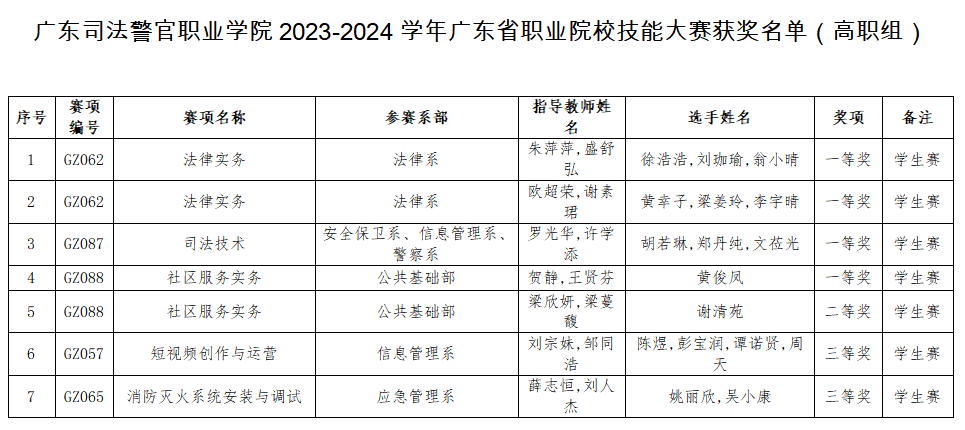 广东司法警官职业学院 2023-2024 学年广东省职业院校技能大赛获奖名单（高职组）

| 序号 | 赛项编号 | 赛项名称 | 参赛系部 | 指导教师姓名 | 选手姓名 | 奖项 | 备注 |
|---|---|---|---|---|---|---|---|
| 1 | GZ062 | 法律实务 | 法律系 | 朱萍萍，盛舒弘 | 徐浩浩，刘珈瑜，翁小晴 | 一等奖 | 学生赛 |
| 2 | GZ062 | 法律实务 | 法律系 | 欧超荣，谢素珺 | 黄幸子，梁姜玲，李宇晴 | 一等奖 | 学生赛 |
| 3 | GZ087 | 司法技术 | 安全保卫系、信息管理系、警察系 | 罗光华，许学添 | 胡若琳，郑丹纯，文莅光 | 一等奖 | 学生赛 |
| 4 | GZ088 | 社区服务实务 | 公共基础部 | 贺静，王贤芬 | 黄俊凤 | 一等奖 | 学生赛 |
| 5 | GZ088 | 社区服务实务 | 公共基础部 | 梁欣妍，梁蔓馥 | 谢清苑 | 二等奖 | 学生赛 |
| 6 | GZ057 | 短视频创作与运营 | 信息管理系 | 刘宗妹，邹同浩 | 陈煜，彭宝润，谭诺贤，周天 | 三等奖 | 学生赛 |
| 7 | GZ065 | 消防灭火系统安装与调试 | 应急管理系 | 薛志恒，刘人杰 | 姚丽欣，吴小康 | 三等奖 | 学生赛 |